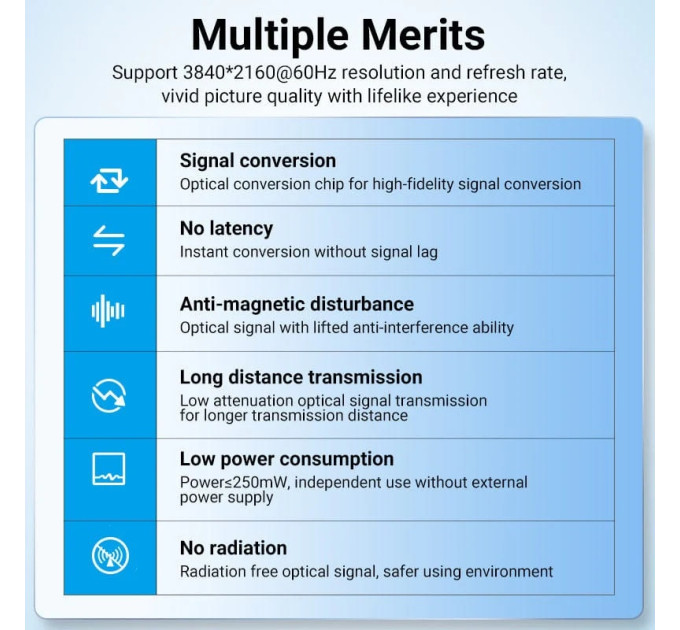 Multiple Merits

Support 3840*2160@60Hz resolution and refresh rate, vivid picture quality with lifelike experience

Signal conversion

Optical conversion chip for high-fidelity signal conversion

No latency

Instant conversion without signal lag

Anti-magnetic disturbance

Optical signal with lifted anti-interference ability

Long distance transmission

Low attenuation optical signal transmission for longer transmission distance

Low power consumption

Power≤250mW, independent use without external power supply

No radiation

Radiation free optical signal, safer using environment